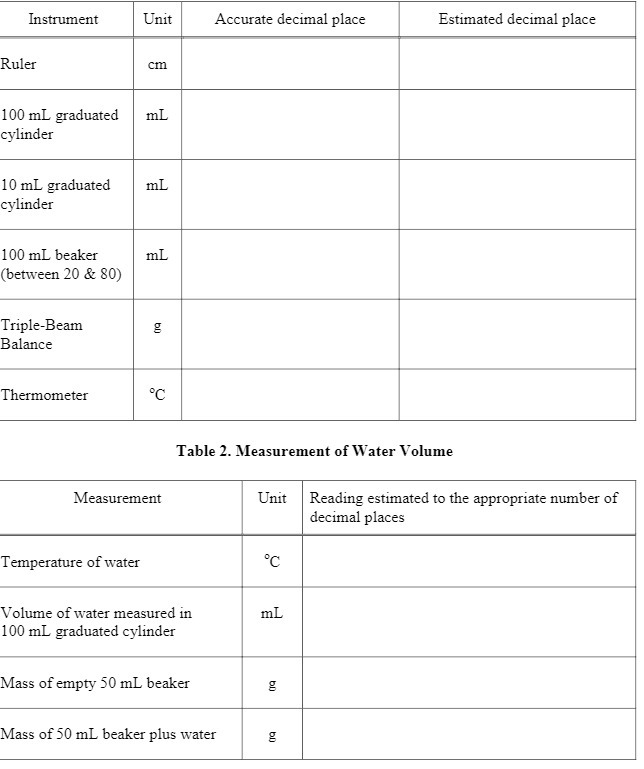 | Instrument | Unit | Accurate decimal place | Estimated decimal place |
|---|---|---|---|
| Ruler | cm | | |
| 100 mL graduated cylinder | mL | | |
| 10 mL graduated cylinder | mL | | |
| 100 mL beaker (between 20 & 80) | mL | | |
| Triple-Beam Balance | g | | |
| Thermometer | °C | | |

Table 2. Measurement of Water Volume

| Measurement | Unit | Reading estimated to the appropriate number of decimal places |
|---|---|---|
| Temperature of water | °C | |
| Volume of water measured in 100 mL graduated cylinder | mL | |
| Mass of empty 50 mL beaker | g | |
| Mass of 50 mL beaker plus water | g | |